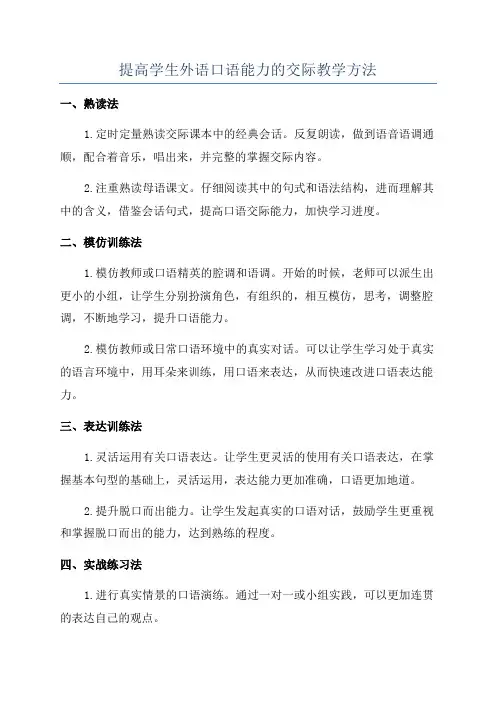 提高学生外语口语能力的交际教学方法

一、熟读法

1.定时定量熟读交际课本中的经典会话。反复朗读，做到语音语调通顺，配合着音乐，唱出来，并完整的掌握交际内容。

2.注重熟读母语课文。仔细阅读其中的句式和语法结构，进而理解其中的含义，借鉴会话句式，提高口语交际能力，加快学习进度。

二、模仿训练法

1.模仿教师或口语精英的腔调和语调。开始的时候，老师可以派生出更小的小组，让学生分别扮演角色，有组织的，相互模仿，思考，调整腔调，不断地学习，提升口语能力。

2.模仿教师或日常口语环境中的真实对话。可以让学生学习处于真实的语言环境中，用耳朵来训练，用口语来表达，从而快速改进口语表达能力。

三、表达训练法

1.灵活运用有关口语表达。让学生更灵活的使用有关口语表达，在掌握基本句型的基础上，灵活运用，表达能力更加准确，口语更加地道。

2.提升脱口而出能力。让学生发起真实的口语对话，鼓励学生更重视和掌握脱口而出的能力，达到熟练的程度。

四、实战练习法

1.进行真实情景的口语演练。通过一对一或小组实践，可以更加连贯的表达自己的观点。